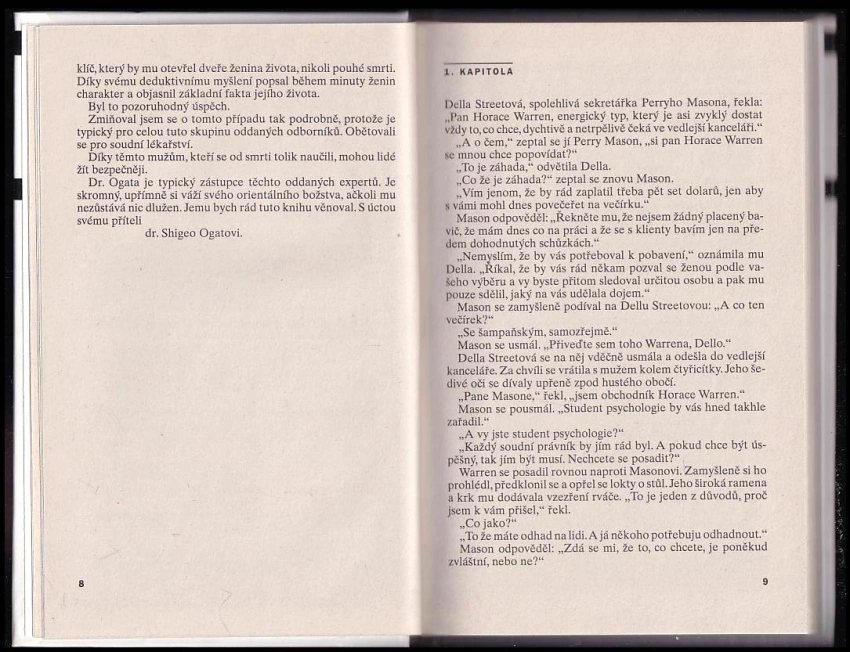 klíč, který by mu otevřel dveře ženina života, nikoli pouhé smrti. Díky svému deduktivnímu myšlení popsal během minuty ženin charakter a objasnil základní fakta jejího života.

Byl to pozoruhodný úspěch.

Zmiňoval jsem se o tomto případu tak podrobně, protože je typický pro celou tuto skupinu oddaných odborníků. Obětovali se pro soudní lékařství.

Díky těmto mužům, kteří se od smrti tolik naučili, mohou lidé žít bezpečněji.

Dr. Ogata je typický zástupce těchto oddaných expertů. Je skromný, upřímně si váží svého orientálního božstva, ačkoli mu nezůstává nic dlužen. Jemu bych rád tuto knihu věnoval. S úctou svému příteli

dr. Shigeo Ogatovi.

8

1. KAPITOLA

Della Streetová, spolehlivá sekretářka Perryho Masona, řekla: „Pan Horace Warren, energický typ, který je asi zvyklý dostat vždy to, co chce, dychtivě a netrpělivě čeká ve vedlejší kanceláři.“

„A o čem,“ zeptal se jí Perry Mason, „si pan Horace Warren se mnou chce popovídat?“

„To je záhada,“ odvětila Della.

„Co že je záhada?“ zeptal se znovu Mason.

„Vím jenom, že by rád zaplatil třeba pět set dolarů, jen aby s vámi mohl dnes povečeřet na večírku.“

Mason odpověděl: „Řekněte mu, že nejsem žádný placený bavič, že mám dnes co na práci a že se s klienty bavím jen na předem dohodnutých schůzkách.“

„Nemyslím, že by vás potřeboval k pobavení,“ oznámila mu Della. „Říkal, že by vás rád někam pozval se ženou podle vašeho výběru a vy byste přitom sledoval určitou osobu a pak mu pouze sdělil, jaký na vás udělala dojem.“

Mason se zamyšleně podíval na Dellu Streetovou: „A co ten večírek?“

„Se šampaňským, samozřejmě.“

Mason se usmál. „Přiveďte sem toho Warrena, Dello.“

Della Streetová se na něj vděčně usmála a odešla do vedlejší kanceláře. Za chvíli se vrátila s mužem kolem čtyřicítky. Jeho šedivé oči se dívaly upřeně zpod hustého obočí.

„Pane Masone,“ řekl, „jsem obchodník Horace Warren.“

Mason se pousmál. „Student psychologie by vás hned takhle zařadil.“

„A vy jste student psychologie?“

„Každý soudní právník by jím rád byl. A pokud chce být úspěšný, tak jím být musí. Nechcete se posadit?“

Warren se posadil rovnou naproti Masonovi. Zamyšleně si ho prohlédl, předklonil se a opřel se lokty o stůl. Jeho široká ramena a krk mu dodávala vzezření rváče. „To je jeden z důvodů, proč jsem k vám přišel,“ řekl.

„Co jako?“

„To že máte odhad na lidi. A já někoho potřebuju odhadnout.“

Mason odpověděl: „Zdá se mi, že to, co chcete, je poněkud zvláštní, nebo ne?“

9